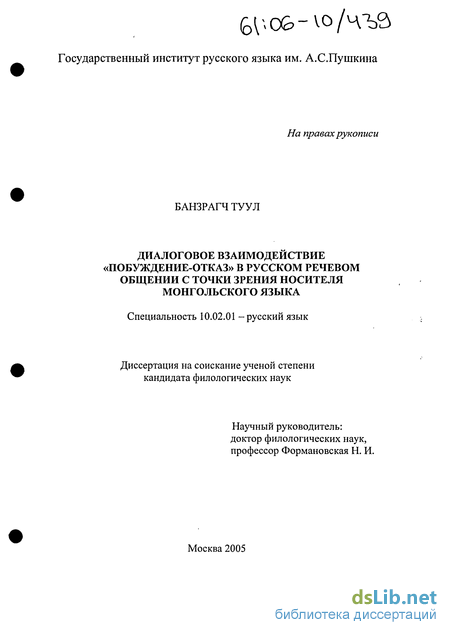 61:06-10/439

Государственный институт русского языка им. А.С.Пушкина

На правах рукописи

БАНЗРАГЧ ТУУЛ

ДИАЛОГОВОЕ ВЗАИМОДЕЙСТВИЕ «ПОБУЖДЕНИЕ-ОТКАЗ» В РУССКОМ РЕЧЕВОМ ОБЩЕНИИ С ТОЧКИ ЗРЕНИЯ НОСИТЕЛЯ МОНГОЛЬСКОГО ЯЗЫКА

Специальность 10.02.01 – русский язык

Диссертация на соискание ученой степени кандидата филологических наук

Научный руководитель:
доктор филологических наук,
профессор Формановская Н. И.

Москва 2005

dsLib.net
библиотека диссертаций